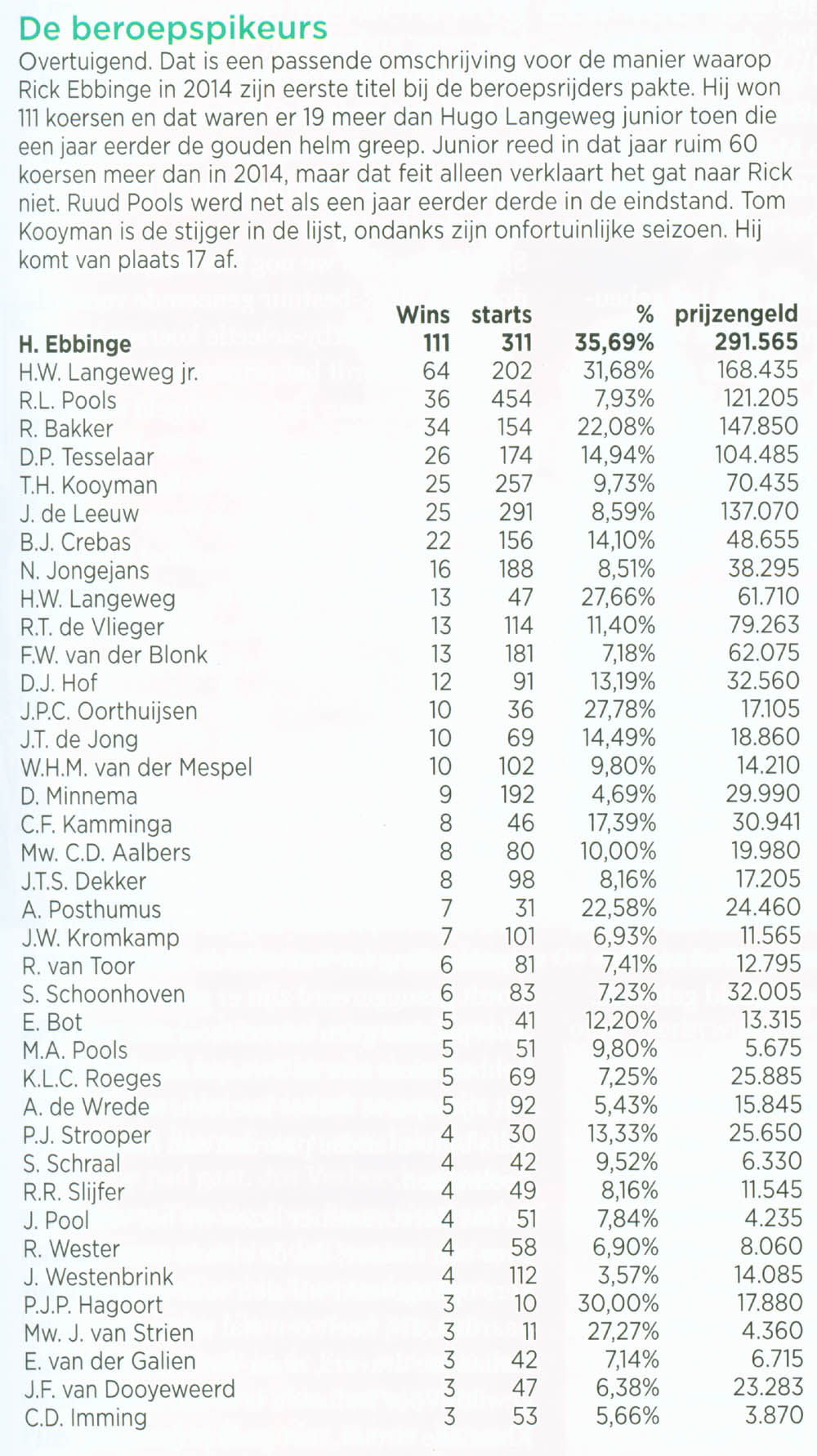 De beroepspikeurs

Overtuigend. Dat is een passende omschrijving voor de manier waarop Rick Ebbinge in 2014 zijn eerste titel bij de beroepsrijders pakte. Hij won 111 koersen en dat waren er 19 meer dan Hugo Langeweg junior toen die een jaar eerder de gouden helm greep. Junior reed in dat jaar ruim 60 koersen meer dan in 2014, maar dat feit alleen verklaart het gat naar Rick niet. Ruud Pools werd net als een jaar eerder derde in de eindstand. Tom Kooyman is de stijger in de lijst, ondanks zijn onfortuinlijke seizoen. Hij komt van plaats 17 af.

| | Wins | starts | % | prijzengeld |
|---|---|---|---|---|
| H. Ebbinge | 111 | 311 | 35,69% | 291.565 |
| H.W. Langeweg jr. | 64 | 202 | 31,68% | 168.435 |
| R.L. Pools | 36 | 454 | 7,93% | 121.205 |
| R. Bakker | 34 | 154 | 22,08% | 147.850 |
| D.P. Tesselaar | 26 | 174 | 14,94% | 104.485 |
| T.H. Kooyman | 25 | 257 | 9,73% | 70.435 |
| J. de Leeuw | 25 | 291 | 8,59% | 137.070 |
| B.J. Crebas | 22 | 156 | 14,10% | 48.655 |
| N. Jongejans | 16 | 188 | 8,51% | 38.295 |
| H.W. Langeweg | 13 | 47 | 27,66% | 61.710 |
| R.T. de Vlieger | 13 | 114 | 11,40% | 79.263 |
| F.W. van der Blonk | 13 | 181 | 7,18% | 62.075 |
| D.J. Hof | 12 | 91 | 13,19% | 32.560 |
| J.P.C. Oorthuijsen | 10 | 36 | 27,78% | 17.105 |
| J.T. de Jong | 10 | 69 | 14,49% | 18.860 |
| W.H.M. van der Mespel | 10 | 102 | 9,80% | 14.210 |
| D. Minnema | 9 | 192 | 4,69% | 29.990 |
| C.F. Kamminga | 8 | 46 | 17,39% | 30.941 |
| Mw. C.D. Aalbers | 8 | 80 | 10,00% | 19.980 |
| J.T.S. Dekker | 8 | 98 | 8,16% | 17.205 |
| A. Posthumus | 7 | 31 | 22,58% | 24.460 |
| J.W. Kromkamp | 7 | 101 | 6,93% | 11.565 |
| R. van Toor | 6 | 81 | 7,41% | 12.795 |
| S. Schoonhoven | 6 | 83 | 7,23% | 32.005 |
| E. Bot | 5 | 41 | 12,20% | 13.315 |
| M.A. Pools | 5 | 51 | 9,80% | 5.675 |
| K.L.C. Roeges | 5 | 69 | 7,25% | 25.885 |
| A. de Wrede | 5 | 92 | 5,43% | 15.845 |
| P.J. Strooper | 4 | 30 | 13,33% | 25.650 |
| S. Schraal | 4 | 42 | 9,52% | 6.330 |
| R.R. Slijfer | 4 | 49 | 8,16% | 11.545 |
| J. Pool | 4 | 51 | 7,84% | 4.235 |
| R. Wester | 4 | 58 | 6,90% | 8.060 |
| J. Westenbrink | 4 | 112 | 3,57% | 14.085 |
| P.J.P. Hagoort | 3 | 10 | 30,00% | 17.880 |
| Mw. J. van Strien | 3 | 11 | 27,27% | 4.360 |
| E. van der Galien | 3 | 42 | 7,14% | 6.715 |
| J.F. van Dooyeweerd | 3 | 47 | 6,38% | 23.283 |
| C.D. Imming | 3 | 53 | 5,66% | 3.870 |